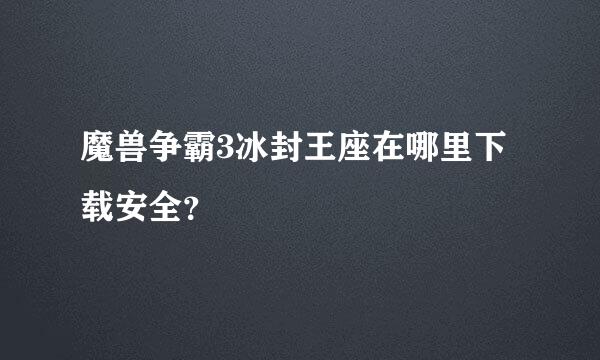 魔兽争霸3冰封王座在哪里下载安全?